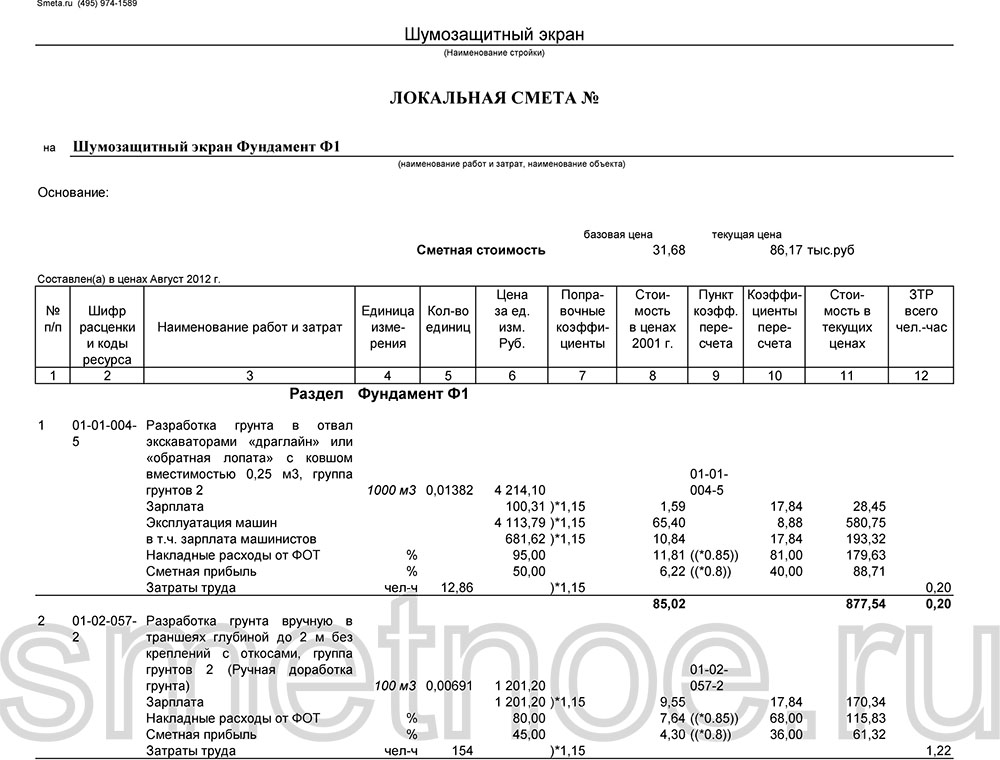 Smeta.ru (495) 974-1589

Шумозащитный экран
(Наименование стройки)

ЛОКАЛЬНАЯ СМЕТА №

на Шумозащитный экран Фундамент Ф1
(наименование работ и затрат, наименование объекта)

Основание:

базовая цена текущая цена
Сметная стоимость 31,68 86,17 тыс.руб

Составлен(а) в ценах Август 2012 г.

| № п/п | Шифр расценки и коды ресурса | Наименование работ и затрат | Единица измерения | Кол-во единиц | Цена за ед. изм. Руб. | Поправочные коэффициенты | Стоимость в ценах 2001 г. | Пункт коэфф. пересчета | Коэффициенты пересчета | Стоимость в текущих ценах | ЗТР всего чел.-час |
|---|---|---|---|---|---|---|---|---|---|---|---|
| 1 | 2 | 3 | 4 | 5 | 6 | 7 | 8 | 9 | 10 | 11 | 12 |
| | | Раздел Фундамент Ф1 | | | | | | | | | |
| 1 | 01-01-004-5 | Разработка грунта в отвал экскаваторами «драглайн» или «обратная лопата» с ковшом вместимостью 0,25 м3, группа грунтов 2 | 1000 м3 | 0,01382 | 4 214,10 | | | 01-01-004-5 | | | |
| | | Зарплата | | | 100,31 | )*1,15 | 1,59 | | 17,84 | 28,45 | |
| | | Эксплуатация машин | | | 4 113,79 | )*1,15 | 65,40 | | 8,88 | 580,75 | |
| | | в т.ч. зарплата машинистов | | | 681,62 | )*1,15 | 10,84 | | 17,84 | 193,32 | |
| | | Накладные расходы от ФОТ | % | | 95,00 | | 11,81 | ((*0.85)) | 81,00 | 179,63 | |
| | | Сметная прибыль | % | | 50,00 | | 6,22 | ((*0.8)) | 40,00 | 88,71 | |
| | | Затраты труда | чел-ч | 12,86 | | )*1,15 | | | | | 0,20 |
| | | | | | | | 85,02 | | | 877,54 | 0,20 |
| 2 | 01-02-057-2 | Разработка грунта вручную в траншеях глубиной до 2 м без креплений с откосами, группа грунтов 2 (Ручная доработка грунта) | 100 м3 | 0,00691 | 1 201,20 | | | 01-02-057-2 | | | |
| | | Зарплата | | | 1 201,20 | )*1,15 | 9,55 | | 17,84 | 170,34 | |
| | | Накладные расходы от ФОТ | % | | 80,00 | | 7,64 | ((*0.85)) | 68,00 | 115,83 | |
| | | Сметная прибыль | % | | 45,00 | | 4,30 | ((*0.8)) | 36,00 | 61,32 | |
| | | Затраты труда | чел-ч | 154 | | )*1,15 | | | | | 1,22 |

smetnoe.ru